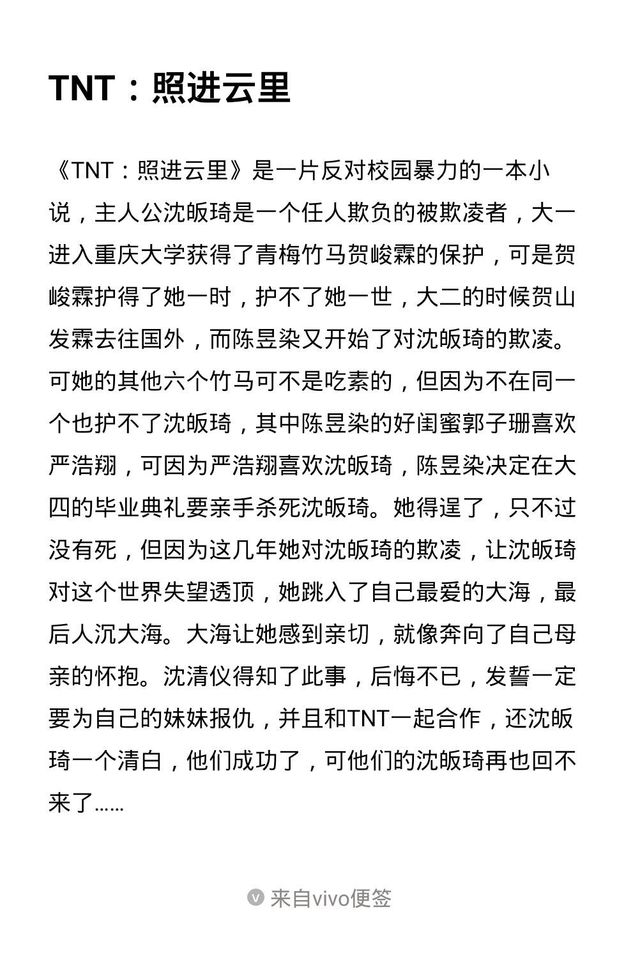 TNT：照进云里

《TNT：照进云里》是一片反对校园暴力的一本小说，主人公沈皈琦是一个任人欺负的被欺凌者，大一进入重庆大学获得了青梅竹马贺峻霖的保护，可是贺峻霖护得了她一时，护不了她一世，大二的时候贺山发霖去往国外，而陈昱染又开始了对沈皈琦的欺凌。可她的其他六个竹马可不是吃素的，但因为不在同一个也护不了沈皈琦，其中陈昱染的好闺蜜郭子珊喜欢严浩翔，可因为严浩翔喜欢沈皈琦，陈昱染决定在大四的毕业典礼要亲手杀死沈皈琦。她得逞了，只不过没有死，但因为这几年她对沈皈琦的欺凌，让沈皈琦对这个世界失望透顶，她跳入了自己最爱的大海，最后人沉大海。大海让她感到亲切，就像奔向了自己母亲的怀抱。沈清仪得知了此事，后悔不已，发誓一定要为自己的妹妹报仇，并且和TNT一起合作，还沈皈琦一个清白，他们成功了，可他们的沈皈琦再也回不来了……

来自vivo便签